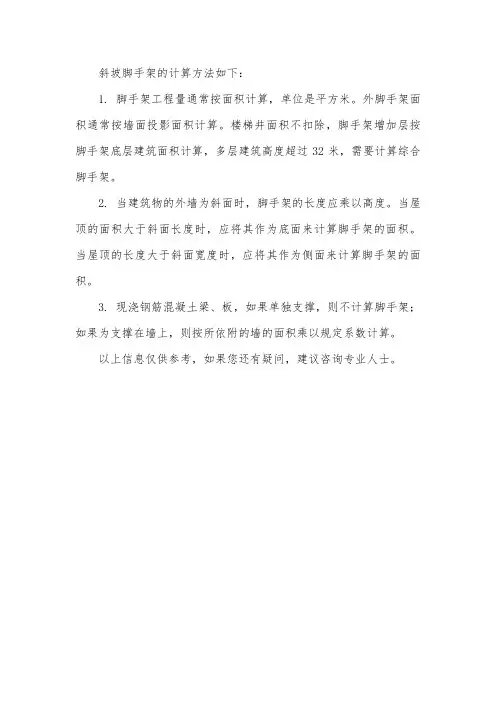 斜坡脚手架的计算方法如下：

1. 脚手架工程量通常按面积计算，单位是平方米。外脚手架面积通常按墙面投影面积计算。楼梯井面积不扣除，脚手架增加层按脚手架底层建筑面积计算，多层建筑高度超过 32 米，需要计算综合脚手架。

2. 当建筑物的外墙为斜面时，脚手架的长度应乘以高度。当屋顶的面积大于斜面长度时，应将其作为底面来计算脚手架的面积。当屋顶的长度大于斜面宽度时，应将其作为侧面来计算脚手架的面积。

3. 现浇钢筋混凝土梁、板，如果单独支撑，则不计算脚手架；如果为支撑在墙上，则按所依附的墙的面积乘以规定系数计算。

以上信息仅供参考，如果您还有疑问，建议咨询专业人士。